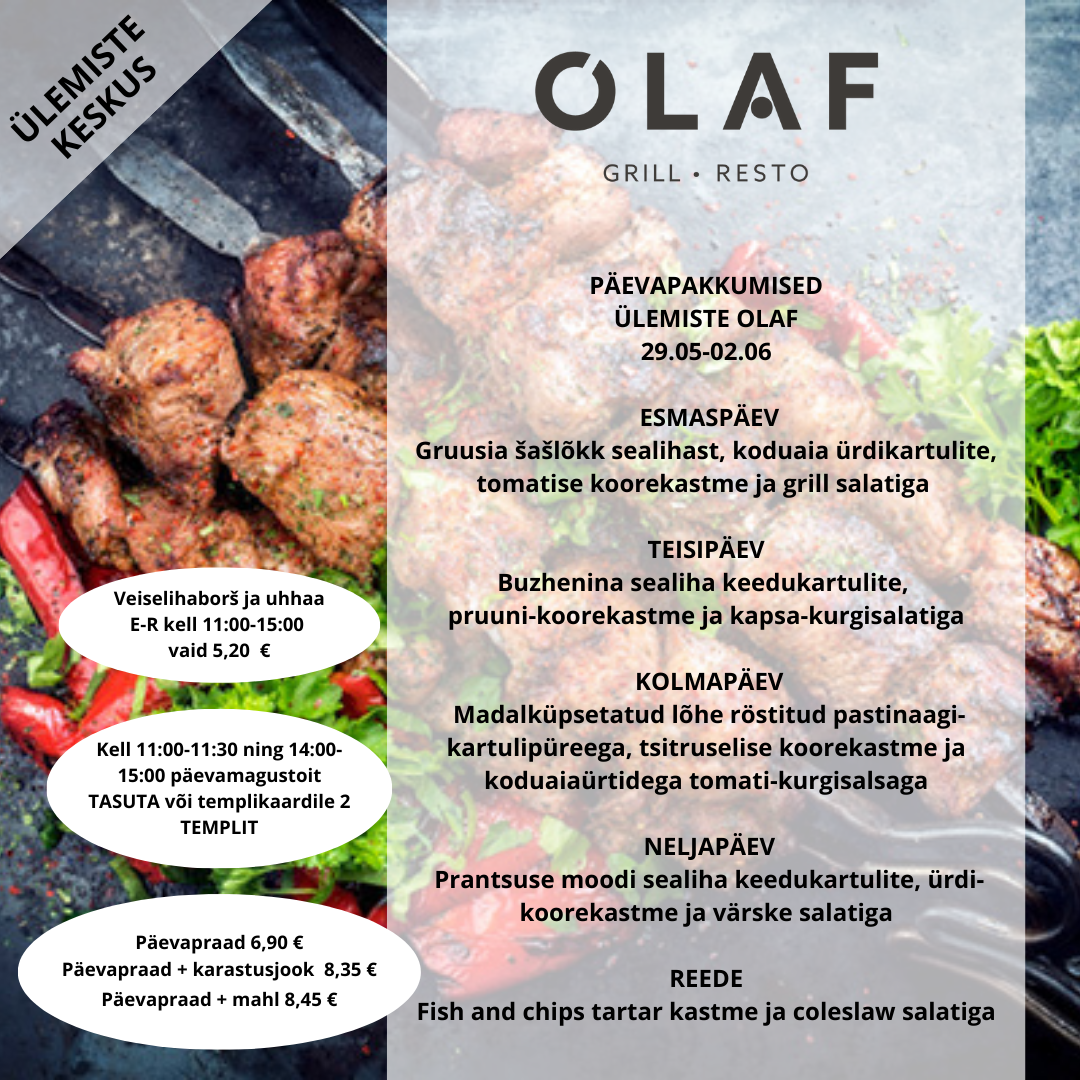 ÜLEMISTE KESKUS

OLAF

GRILL • RESTO

PÄEVAPAKKUMISED
ÜLEMISTE OLAF
29.05-02.06

ESMASPÄEV
Gruusia šašlõkk sealihast, koduaia ürdikartulite, tomatise koorekastme ja grill salatiga

TEISIPÄEV
Buzhenina sealiha keedukartulite, pruuni-koorekastme ja kapsa-kurgisalatiga

KOLMAPÄEV
Madalküpsetatud lõhe röstitud pastinaagi-kartulipüreega, tsitruselise koorekastme ja koduaiaürtidega tomati-kurgisalsaga

NELJAPÄEV
Prantsuse moodi sealiha keedukartulite, ürdi-koorekastme ja värske salatiga

REEDE
Fish and chips tartar kastme ja coleslaw salatiga

Veiselihaborš ja uhhaa
E-R kell 11:00-15:00
vaid 5,20 €

Kell 11:00-11:30 ning 14:00-15:00 päevamagustoit TASUTA või templikaardile 2 TEMPLIT

Päevapraad 6,90 €
Päevapraad + karastusjook 8,35 €
Päevapraad + mahl 8,45 €